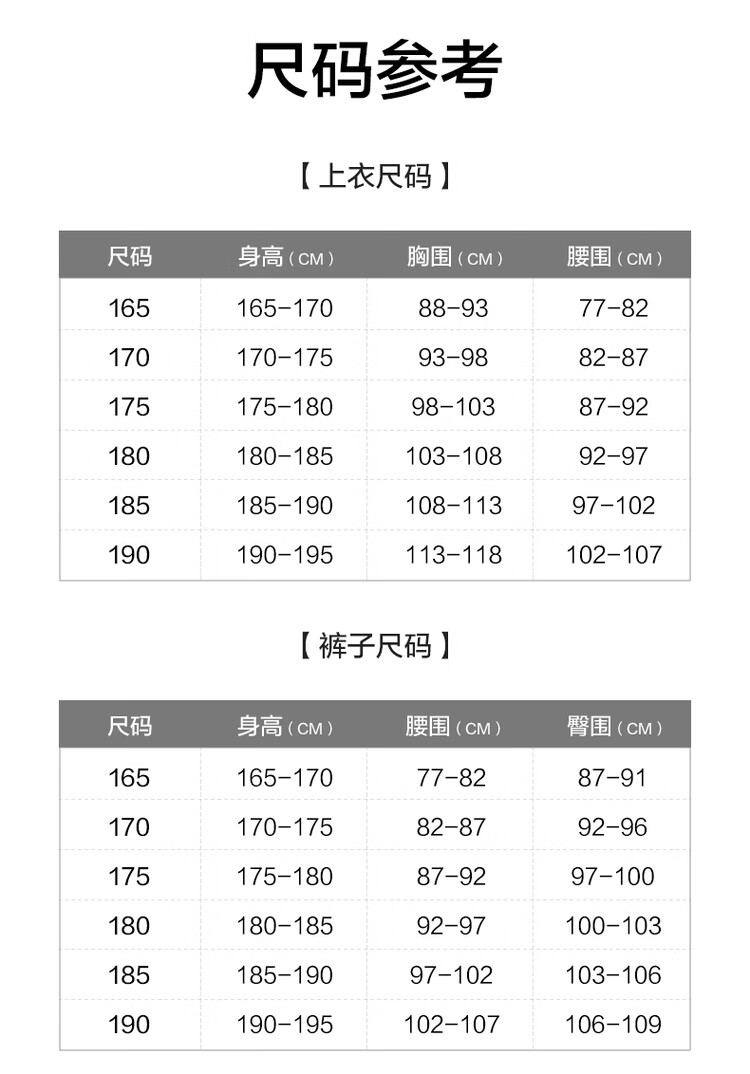 尺码参考

【上衣尺码】

| 尺码 | 身高（CM） | 胸围（CM） | 腰围（CM） |
|---|---|---|---|
| 165 | 165-170 | 88-93 | 77-82 |
| 170 | 170-175 | 93-98 | 82-87 |
| 175 | 175-180 | 98-103 | 87-92 |
| 180 | 180-185 | 103-108 | 92-97 |
| 185 | 185-190 | 108-113 | 97-102 |
| 190 | 190-195 | 113-118 | 102-107 |

【裤子尺码】

| 尺码 | 身高（CM） | 腰围（CM） | 臀围（CM） |
|---|---|---|---|
| 165 | 165-170 | 77-82 | 87-91 |
| 170 | 170-175 | 82-87 | 92-96 |
| 175 | 175-180 | 87-92 | 97-100 |
| 180 | 180-185 | 92-97 | 100-103 |
| 185 | 185-190 | 97-102 | 103-106 |
| 190 | 190-195 | 102-107 | 106-109 |